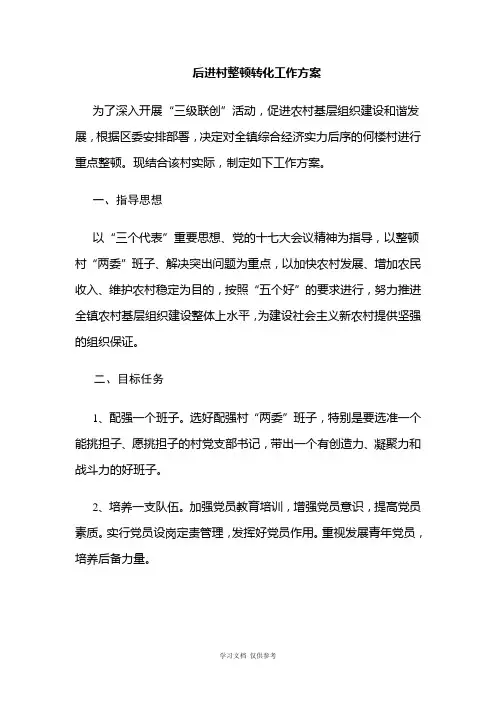 后进村整顿转化工作方案

为了深入开展“三级联创”活动，促进农村基层组织建设和谐发展，根据区委安排部署，决定对全镇综合经济实力后序的何楼村进行重点整顿。现结合该村实际，制定如下工作方案。

一、指导思想

以“三个代表”重要思想、党的十七大会议精神为指导，以整顿村“两委”班子、解决突出问题为重点，以加快农村发展、增加农民收入、维护农村稳定为目的，按照“五个好”的要求进行，努力推进全镇农村基层组织建设整体上水平，为建设社会主义新农村提供坚强的组织保证。

二、目标任务

1、配强一个班子。选好配强村“两委”班子，特别是要选准一个能挑担子、愿挑担子的村党支部书记，带出一个有创造力、凝聚力和战斗力的好班子。

2、培养一支队伍。加强党员教育培训，增强党员意识，提高党员素质。实行党员设岗定责管理，发挥好党员作用。重视发展青年党员，培养后备力量。

学习文档 仅供参考